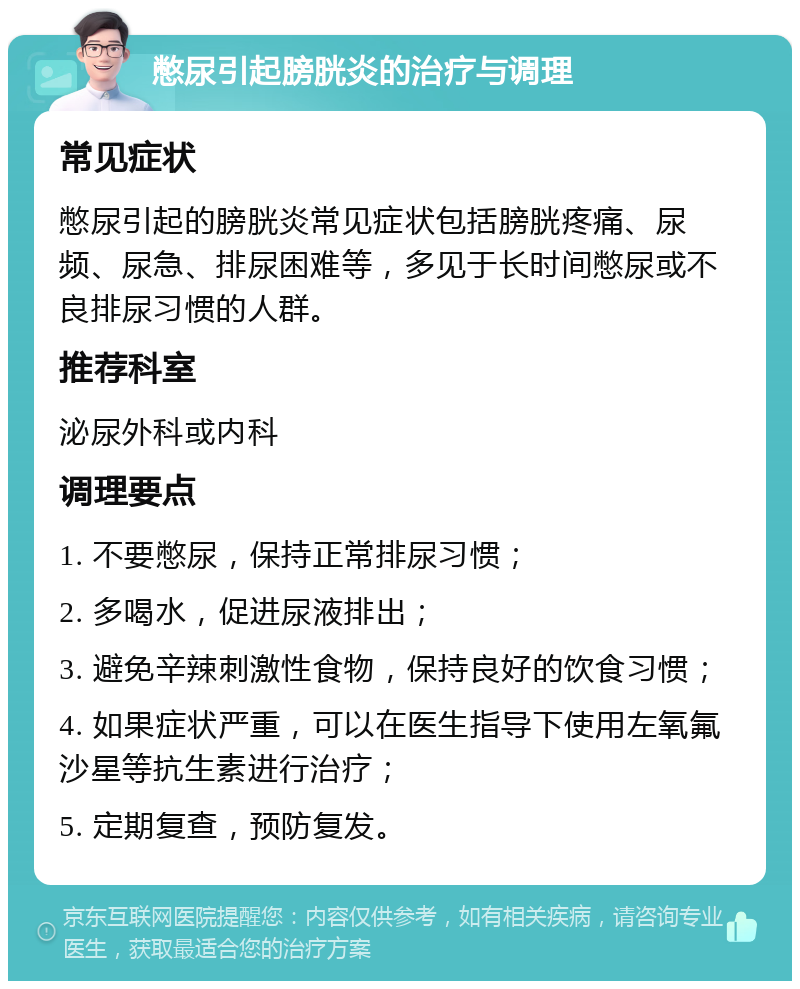 憋尿引起膀胱炎的治疗与调理

常见症状

憋尿引起的膀胱炎常见症状包括膀胱疼痛、尿频、尿急、排尿困难等，多见于长时间憋尿或不良排尿习惯的人群。

推荐科室

泌尿外科或内科

调理要点

1. 不要憋尿，保持正常排尿习惯；

2. 多喝水，促进尿液排出；

3. 避免辛辣刺激性食物，保持良好的饮食习惯；

4. 如果症状严重，可以在医生指导下使用左氧氟沙星等抗生素进行治疗；

5. 定期复查，预防复发。

京东互联网医院提醒您：内容仅供参考，如有相关疾病，请咨询专业医生，获取最适合您的治疗方案